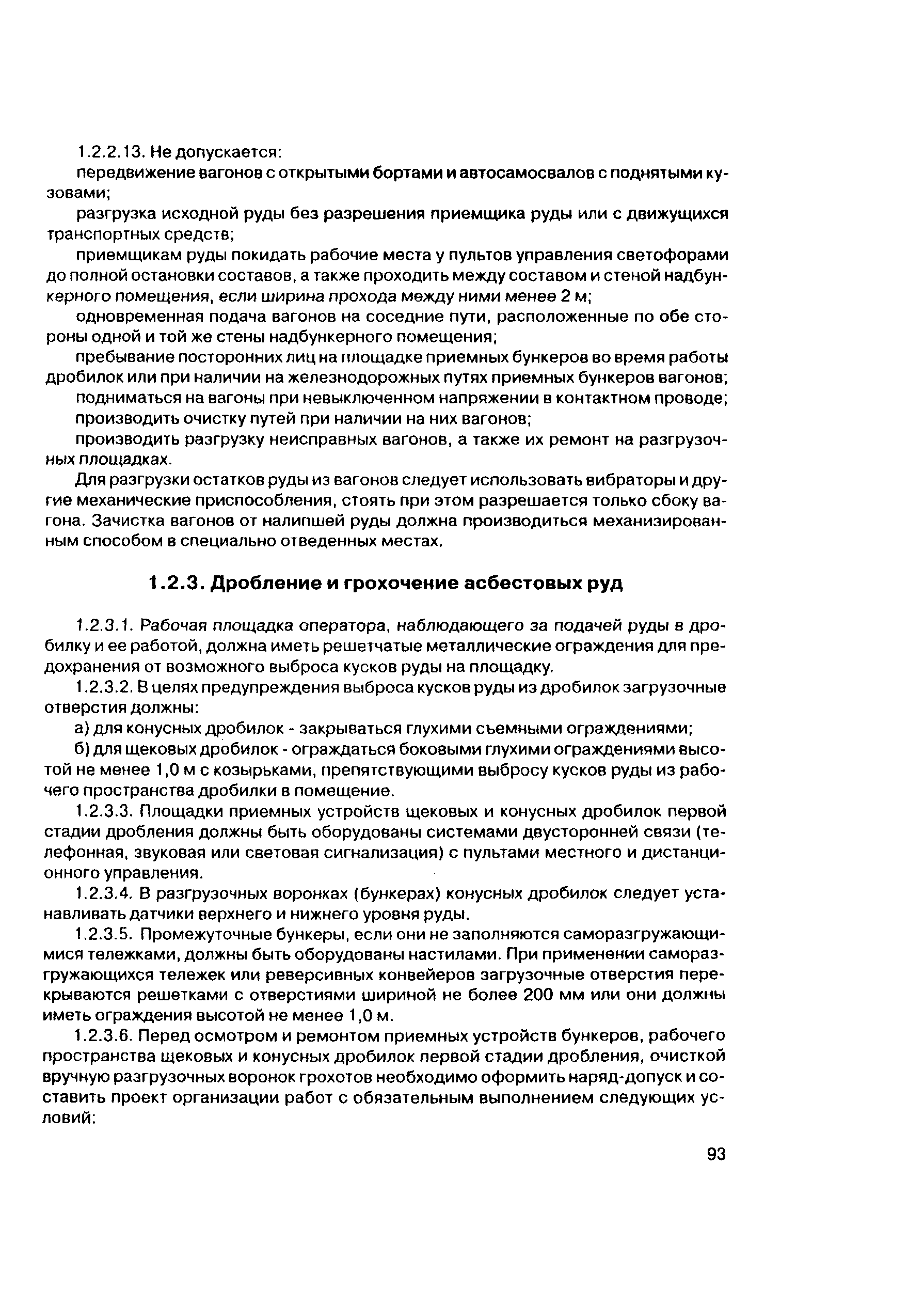 1.2.2.13. Не допускается:

передвижение вагонов с открытыми бортами и автосамосвалов с поднятыми кузовами;

разгрузка исходной руды без разрешения приемщика руды или с движущихся транспортных средств;

приемщикам руды покидать рабочие места у пультов управления светофорами до полной остановки составов, а также проходить между составом и стеной надбункерного помещения, если ширина прохода между ними менее 2 м;

одновременная подача вагонов на соседние пути, расположенные по обе стороны одной и той же стены надбункерного помещения;

пребывание посторонних лиц на площадке приемных бункеров во время работы дробилок или при наличии на железнодорожных путях приемных бункеров вагонов;

подниматься на вагоны при невыключенном напряжении в контактном проводе;

производить очистку путей при наличии на них вагонов;

производить разгрузку неисправных вагонов, а также их ремонт на разгрузочных площадках.

Для разгрузки остатков руды из вагонов следует использовать вибраторы и другие механические приспособления, стоять при этом разрешается только сбоку вагона. Зачистка вагонов от налипшей руды должна производиться механизированным способом в специально отведенных местах.

1.2.3. Дробление и грохочение асбестовых руд

1.2.3.1. Рабочая площадка оператора, наблюдающего за подачей руды в дробилку и ее работой, должна иметь решетчатые металлические ограждения для предохранения от возможного выброса кусков руды на площадку.

1.2.3.2. В целях предупреждения выброса кусков руды из дробилок загрузочные отверстия должны:

а) для конусных дробилок - закрываться глухими съемными ограждениями;

б) для щековых дробилок - ограждаться боковыми глухими ограждениями высотой не менее 1,0 м с козырьками, препятствующими выбросу кусков руды из рабочего пространства дробилки в помещение.

1.2.3.3. Площадки приемных устройств щековых и конусных дробилок первой стадии дробления должны быть оборудованы системами двусторонней связи (телефонная, звуковая или световая сигнализация) с пультами местного и дистанционного управления.

1.2.3.4. В разгрузочных воронках (бункерах) конусных дробилок следует устанавливать датчики верхнего и нижнего уровня руды.

1.2.3.5. Промежуточные бункеры, если они не заполняются саморазгружающимися тележками, должны быть оборудованы настилами. При применении саморазгружающихся тележек или реверсивных конвейеров загрузочные отверстия перекрываются решетками с отверстиями шириной не более 200 мм или они должны иметь ограждения высотой не менее 1,0 м.

1.2.3.6. Перед осмотром и ремонтом приемных устройств бункеров, рабочего пространства щековых и конусных дробилок первой стадии дробления, очисткой вручную разгрузочных воронок грохотов необходимо оформить наряд-допуск и составить проект организации работ с обязательным выполнением следующих условий:

93